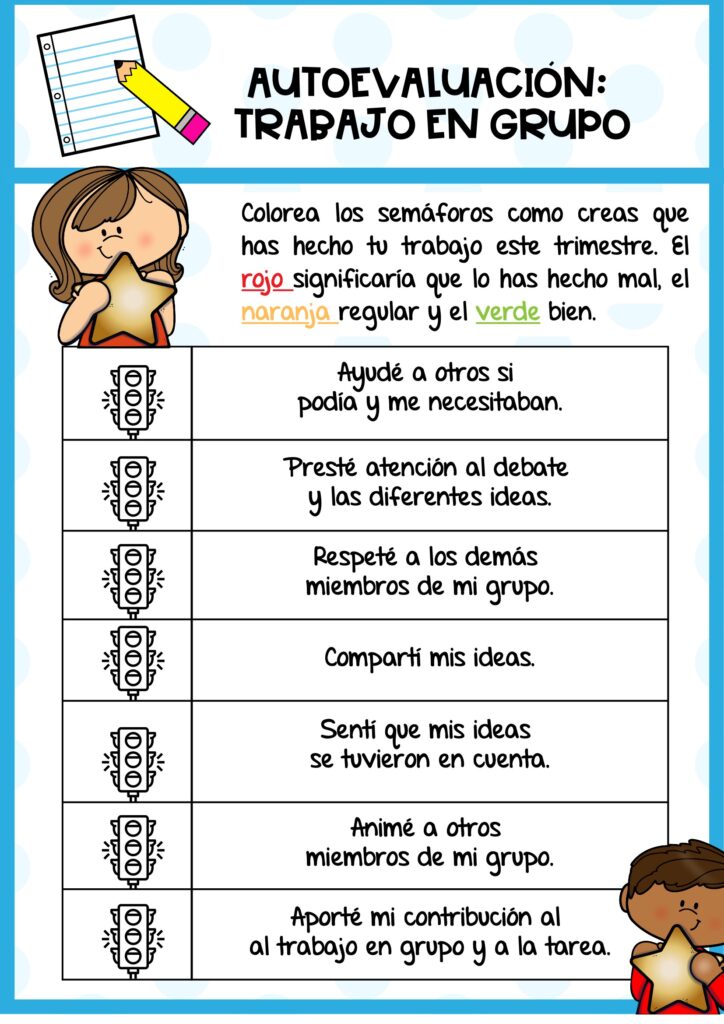 AUTOEVALUACIÓN: TRABAJO EN GRUPO

Colorea los semáforos como creas que has hecho tu trabajo este trimestre. El rojo significaría que lo has hecho mal, el naranja regular y el verde bien.

| | |
|---|---|
| | Ayudé a otros si podía y me necesitaban. |
| | Presté atención al debate y las diferentes ideas. |
| | Respeté a los demás miembros de mi grupo. |
| | Compartí mis ideas. |
| | Sentí que mis ideas se tuvieron en cuenta. |
| | Animé a otros miembros de mi grupo. |
| | Aporté mi contribución al al trabajo en grupo y a la tarea. |